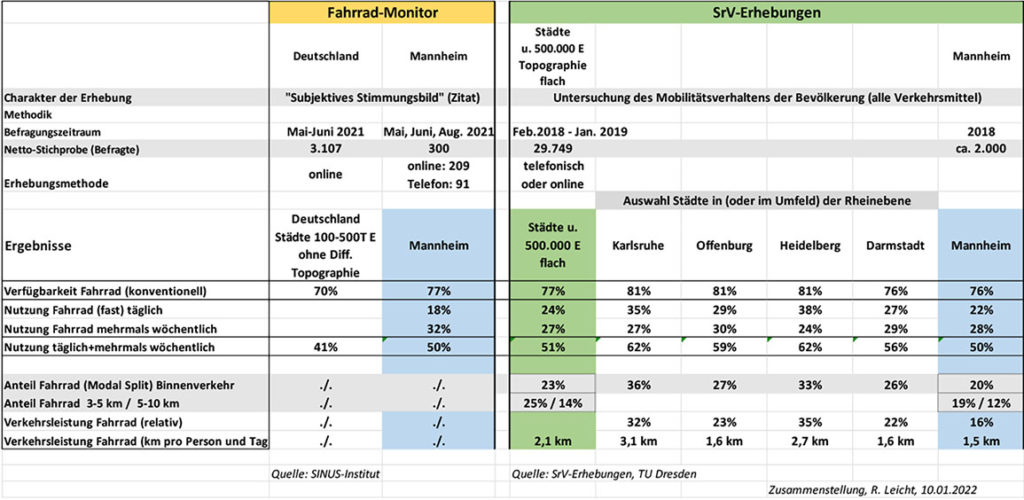 | | Fahrrad-Monitor | | SrV-Erhebungen | | | | | |
|---|---|---|---|---|---|---|---|---|
| | Deutschland | Mannheim | Städte u. 500.000 E Topographie flach | | | | | Mannheim |
| Charakter der Erhebung | "Subjektives Stimmungsbild" (Zitat) | | Untersuchung des Mobilitätsverhaltens der Bevölkerung (alle Verkehrsmittel) | | | | | |
| Methodik | | | | | | | | |
| Befragungszeitraum | Mai-Juni 2021 | Mai, Juni, Aug. 2021 | Feb.2018 - Jan. 2019 | | | | | 2018 |
| Netto-Stichprobe (Befragte) | 3.107 | 300 | 29.749 | | | | | ca. 2.000 |
| Erhebungsmethode | online | online: 209 Telefon: 91 | telefonisch oder online | | | | | |
| | | | | Auswahl Städte in (oder im Umfeld) der Rheinebene | | | | |
| Ergebnisse | Deutschland Städte 100-500T E ohne Diff. Topographie | Mannheim | Städte u. 500.000 E flach | Karlsruhe | Offenburg | Heidelberg | Darmstadt | Mannheim |
| Verfügbarkeit Fahrrad (konventionell) | 70% | 77% | 77% | 81% | 81% | 81% | 76% | 76% |
| Nutzung Fahrrad (fast) täglich | | 18% | 24% | 35% | 29% | 38% | 27% | 22% |
| Nutzung Fahrrad mehrmals wöchentlich | | 32% | 27% | 27% | 30% | 24% | 29% | 28% |
| Nutzung täglich+mehrmals wöchentlich | 41% | 50% | 51% | 62% | 59% | 62% | 56% | 50% |
| Anteil Fahrrad (Modal Split) Binnenverkehr | ./. | ./. | 23% | 36% | 27% | 33% | 26% | 20% |
| Anteil Fahrrad 3-5 km / 5-10 km | ./. | ./. | 25% / 14% | | | | | 19% / 12% |
| Verkehrsleistung Fahrrad (relativ) | ./. | ./. | | 32% | 23% | 35% | 22% | 16% |
| Verkehrsleistung Fahrrad (km pro Person und Tag | ./. | ./. | 2,1 km | 3,1 km | 1,6 km | 2,7 km | 1,6 km | 1,5 km |

Quelle: SINUS-Institut

Quelle: SrV-Erhebungen, TU Dresden

Zusammenstellung, R. Leicht, 10.01.2022